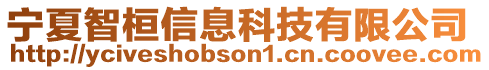 宁夏智桓信息科技有限公司
http://yciveshobson1.cn.coovee.com